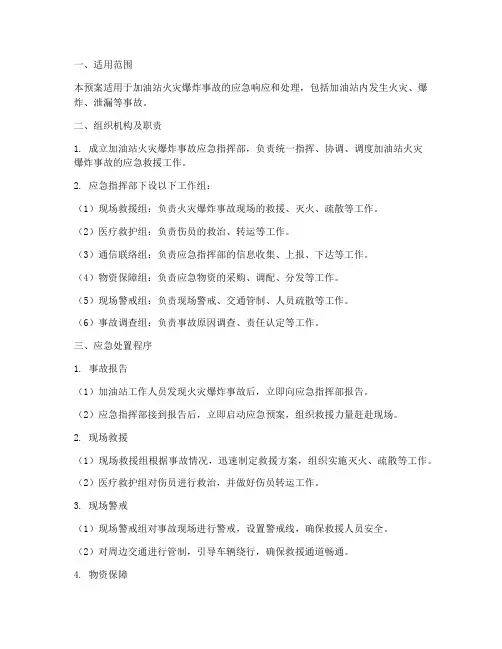 一、适用范围

本预案适用于加油站火灾爆炸事故的应急响应和处理，包括加油站内发生火灾、爆炸、泄漏等事故。

二、组织机构及职责

1. 成立加油站火灾爆炸事故应急指挥部，负责统一指挥、协调、调度加油站火灾爆炸事故的应急救援工作。

2. 应急指挥部下设以下工作组：

（1）现场救援组：负责火灾爆炸事故现场的救援、灭火、疏散等工作。

（2）医疗救护组：负责伤员的救治、转运等工作。

（3）通信联络组：负责应急指挥部的信息收集、上报、下达等工作。

（4）物资保障组：负责应急物资的采购、调配、分发等工作。

（5）现场警戒组：负责现场警戒、交通管制、人员疏散等工作。

（6）事故调查组：负责事故原因调查、责任认定等工作。

三、应急处置程序

1. 事故报告

（1）加油站工作人员发现火灾爆炸事故后，立即向应急指挥部报告。

（2）应急指挥部接到报告后，立即启动应急预案，组织救援力量赶赴现场。

2. 现场救援

（1）现场救援组根据事故情况，迅速制定救援方案，组织实施灭火、疏散等工作。

（2）医疗救护组对伤员进行救治，并做好伤员转运工作。

3. 现场警戒

（1）现场警戒组对事故现场进行警戒，设置警戒线，确保救援人员安全。

（2）对周边交通进行管制，引导车辆绕行，确保救援通道畅通。

4. 物资保障